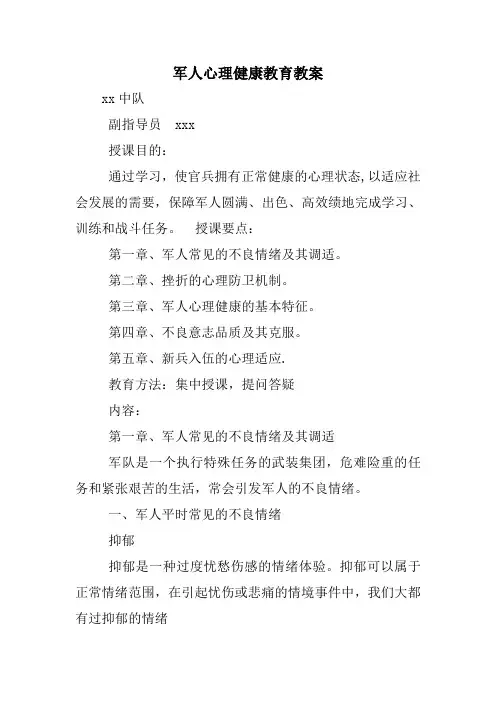 军人心理健康教育教案

xx 中队

副指导员 xxx

授课目的：

通过学习，使官兵拥有正常健康的心理状态,以适应社会发展的需要，保障军人圆满、出色、高效绩地完成学习、训练和战斗任务。 授课要点：

第一章、军人常见的不良情绪及其调适。

第二章、挫折的心理防卫机制。

第三章、军人心理健康的基本特征。

第四章、不良意志品质及其克服。

第五章、新兵入伍的心理适应.

教育方法：集中授课，提问答疑

内容：

第一章、军人常见的不良情绪及其调适

军队是一个执行特殊任务的武装集团，危难险重的任务和紧张艰苦的生活，常会引发军人的不良情绪。

一、军人平时常见的不良情绪

抑郁

抑郁是一种过度忧愁伤感的情绪体验。抑郁可以属于正常情绪范围，在引起忧伤或悲痛的情境事件中，我们大都有过抑郁的情绪